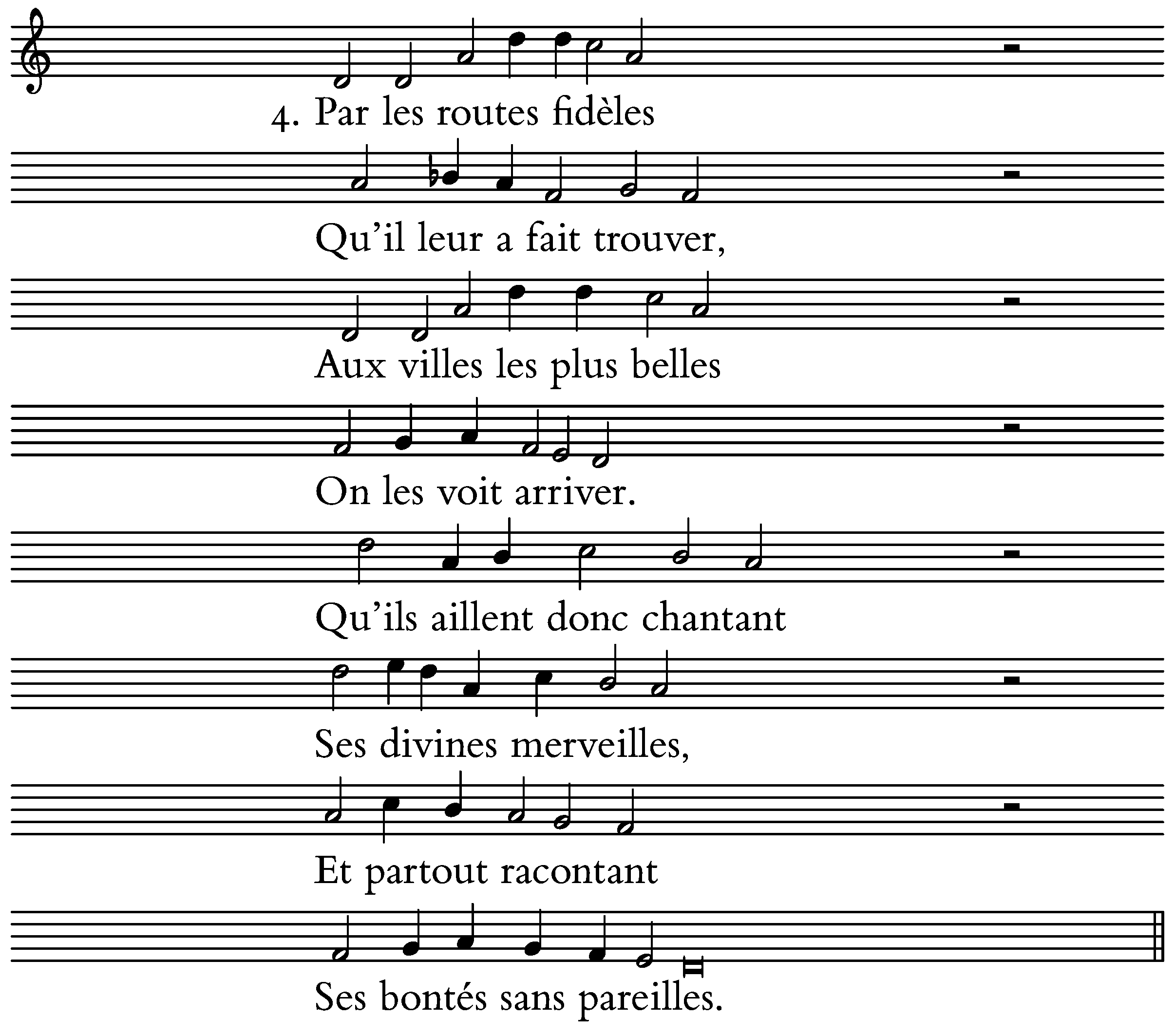 4. Par les routes fidèles

Qu'il leur a fait trouver,

Aux villes les plus belles

On les voit arriver.

Qu'ils aillent donc chantant

Ses divines merveilles,

Et partout racontant

Ses bontés sans pareilles.